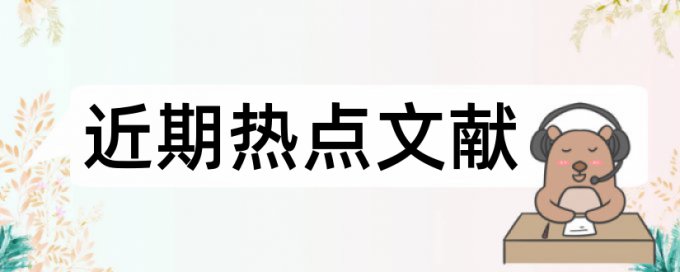 近期热点文献